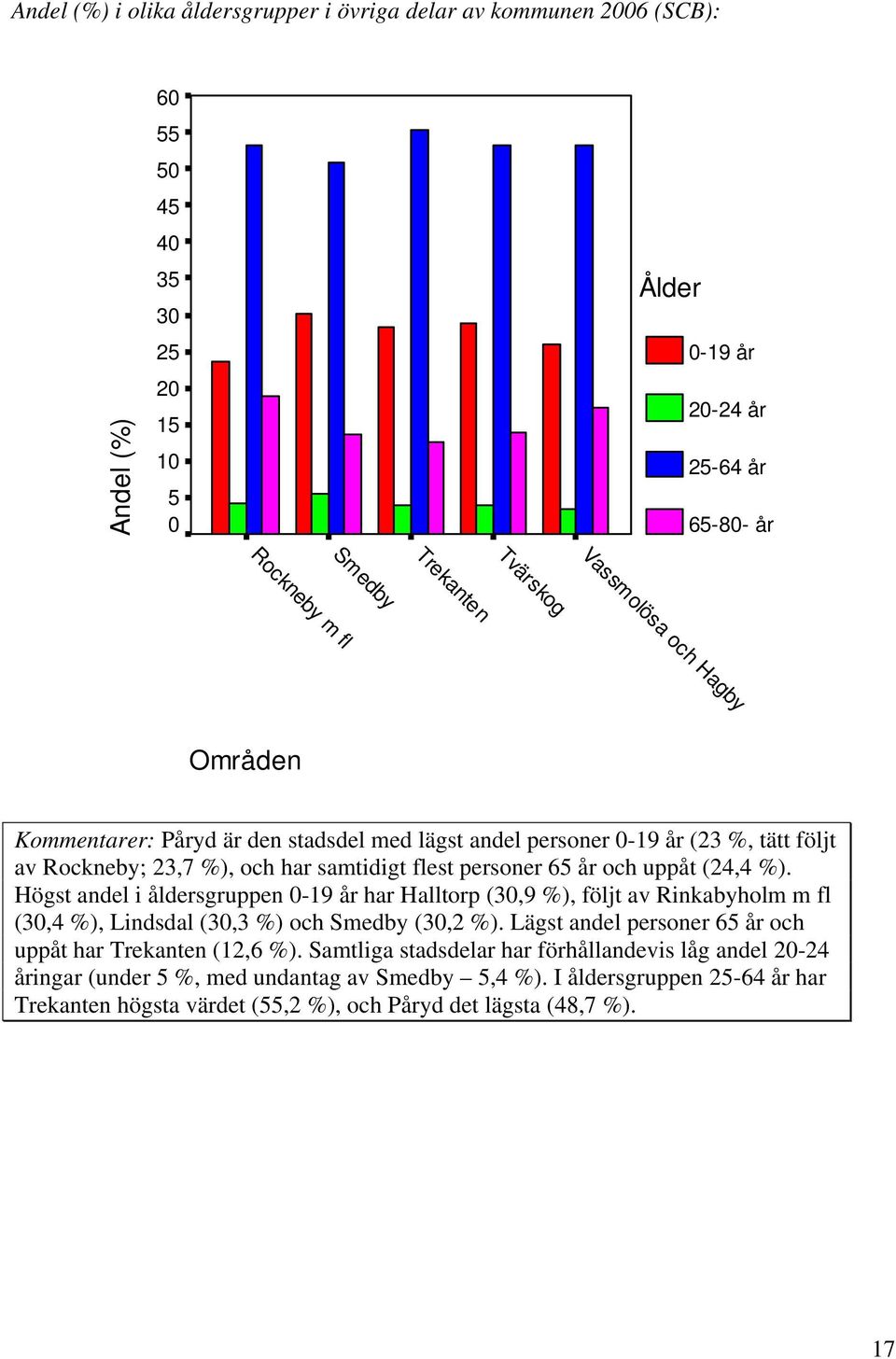 Andel (%) i olika åldersgrupper i övriga delar av kommunen 2006 (SCB):

Andel (%)

60
55
50
45
40
35
30
25
20
15
10
5
0

Rockneby m fl
Smedby
Trekanten
Tvärskog
Vassmolösa och Hagby

Områden

Ålder
0-19 år
20-24 år
25-64 år
65-80- år

Kommentarer: Påryd är den stadsdel med lägst andel personer 0-19 år (23 %, tätt följt av Rockneby; 23,7 %), och har samtidigt flest personer 65 år och uppåt (24,4 %). Högst andel i åldersgruppen 0-19 år har Halltorp (30,9 %), följt av Rinkabyholm m fl (30,4 %), Lindsdal (30,3 %) och Smedby (30,2 %). Lägst andel personer 65 år och uppåt har Trekanten (12,6 %). Samtliga stadsdelar har förhållandevis låg andel 20-24 åringar (under 5 %, med undantag av Smedby – 5,4 %). I åldersgruppen 25-64 år har Trekanten högsta värdet (55,2 %), och Påryd det lägsta (48,7 %).

17